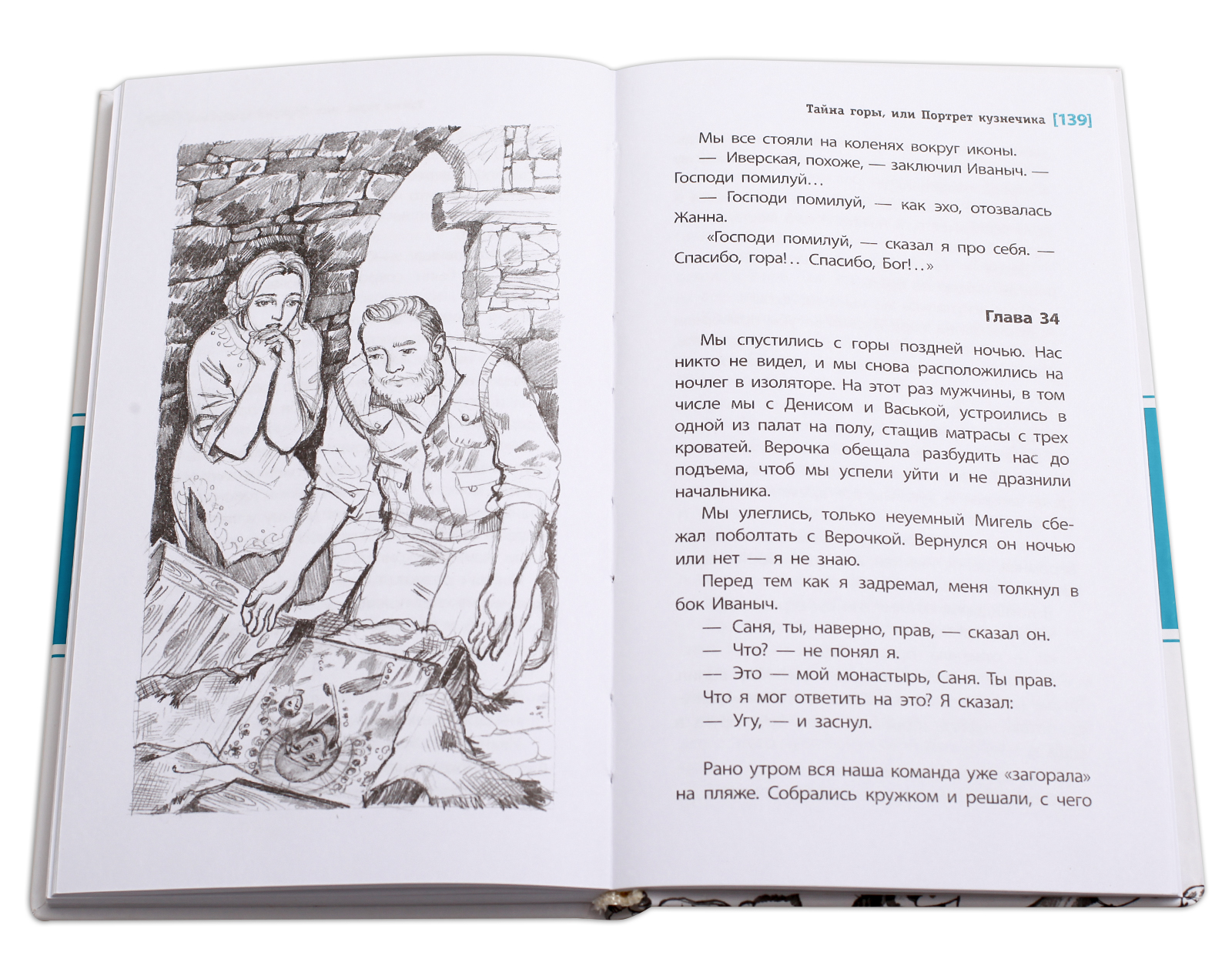 Тайна горы, или Портрет кузнечика [139]

Мы все стояли на коленях вокруг иконы.

— Иверская, похоже, — заключил Иваныч. — Господи помилуй...

— Господи помилуй, — как эхо, отозвалась Жанна.

«Господи помилуй, — сказал я про себя. — Спасибо, гора!.. Спасибо, Бог!..»

Глава 34

Мы спустились с горы поздней ночью. Нас никто не видел, и мы снова расположились на ночлег в изоляторе. На этот раз мужчины, в том числе мы с Денисом и Васькой, устроились в одной из палат на полу, стащив матрасы с трех кроватей. Верочка обещала разбудить нас до подъема, чтоб мы успели уйти и не дразнили начальника.

Мы улеглись, только неуемный Мигель сбежал поболтать с Верочкой. Вернулся он ночью или нет — я не знаю.

Перед тем как я задремал, меня толкнул в бок Иваныч.

— Саня, ты, наверно, прав, — сказал он.

— Что? — не понял я.

— Это — мой монастырь, Саня. Ты прав.

Что я мог ответить на это? Я сказал:

— Угу, — и заснул.

Рано утром вся наша команда уже «загорала» на пляже. Собрались кружком и решали, с чего